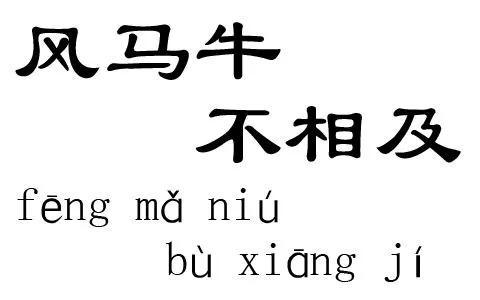 风马牛
不相及

fēng mǎ niú
bù xiāng jí